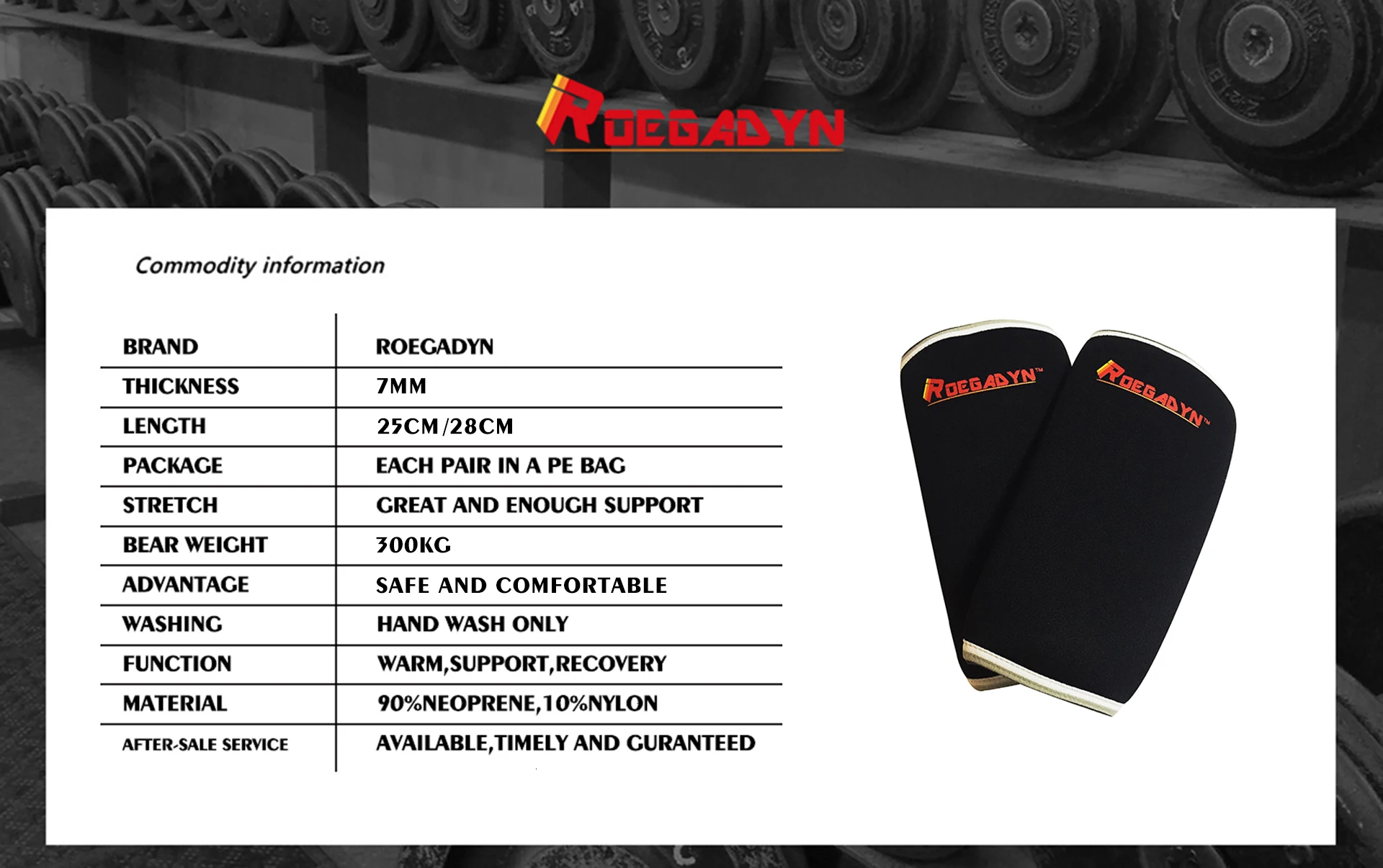 ROEGADYN

Commodity information

| BRAND | ROEGADYN |
|---|---|
| THICKNESS | 7MM |
| LENGTH | 25CM/28CM |
| PACKAGE | EACH PAIR IN A PE BAG |
| STRETCH | GREAT AND ENOUGH SUPPORT |
| BEAR WEIGHT | 300KG |
| ADVANTAGE | SAFE AND COMFORTABLE |
| WASHING | HAND WASH ONLY |
| FUNCTION | WARM,SUPPORT,RECOVERY |
| MATERIAL | 90%NEOPRENE,10%NYLON |
| AFTER-SALE SERVICE | AVAILABLE,TIMELY AND GURANTEED |

ROEGADYN™
ROEGADYN™